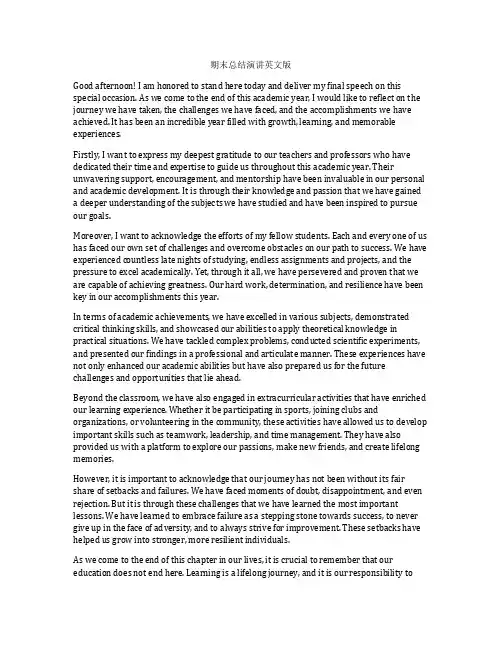 期末总结演讲英文版

Good afternoon! I am honored to stand here today and deliver my final speech on this special occasion. As we come to the end of this academic year, I would like to reflect on the journey we have taken, the challenges we have faced, and the accomplishments we have achieved. It has been an incredible year filled with growth, learning, and memorable experiences.

Firstly, I want to express my deepest gratitude to our teachers and professors who have dedicated their time and expertise to guide us throughout this academic year. Their unwavering support, encouragement, and mentorship have been invaluable in our personal and academic development. It is through their knowledge and passion that we have gained a deeper understanding of the subjects we have studied and have been inspired to pursue our goals.

Moreover, I want to acknowledge the efforts of my fellow students. Each and every one of us has faced our own set of challenges and overcome obstacles on our path to success. We have experienced countless late nights of studying, endless assignments and projects, and the pressure to excel academically. Yet, through it all, we have persevered and proven that we are capable of achieving greatness. Our hard work, determination, and resilience have been key in our accomplishments this year.

In terms of academic achievements, we have excelled in various subjects, demonstrated critical thinking skills, and showcased our abilities to apply theoretical knowledge in practical situations. We have tackled complex problems, conducted scientific experiments, and presented our findings in a professional and articulate manner. These experiences have not only enhanced our academic abilities but have also prepared us for the future challenges and opportunities that lie ahead.

Beyond the classroom, we have also engaged in extracurricular activities that have enriched our learning experience. Whether it be participating in sports, joining clubs and organizations, or volunteering in the community, these activities have allowed us to develop important skills such as teamwork, leadership, and time management. They have also provided us with a platform to explore our passions, make new friends, and create lifelong memories.

However, it is important to acknowledge that our journey has not been without its fair share of setbacks and failures. We have faced moments of doubt, disappointment, and even rejection. But it is through these challenges that we have learned the most important lessons. We have learned to embrace failure as a stepping stone towards success, to never give up in the face of adversity, and to always strive for improvement. These setbacks have helped us grow into stronger, more resilient individuals.

As we come to the end of this chapter in our lives, it is crucial to remember that our education does not end here. Learning is a lifelong journey, and it is our responsibility to